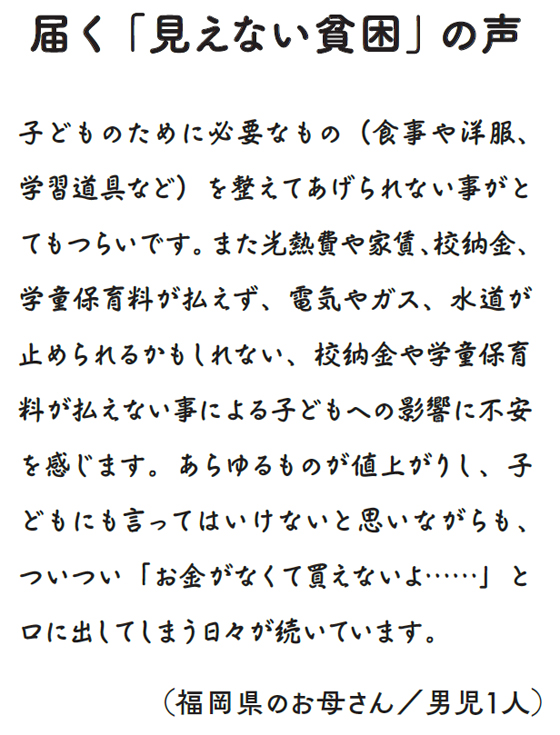 届く「見えない貧困」の声

子どものために必要なもの（食事や洋服、学習道具など）を整えてあげられない事がとてもつらいです。また光熱費や家賃、校納金、学童保育料が払えず、電気やガス、水道が止められるかもしれない、校納金や学童保育料が払えない事による子どもへの影響に不安を感じます。あらゆるものが値上がりし、子どもにも言ってはいけないと思いながらも、ついつい「お金がなくて買えないよ……」と口に出してしまう日々が続いています。

（福岡県のお母さん／男児1人）